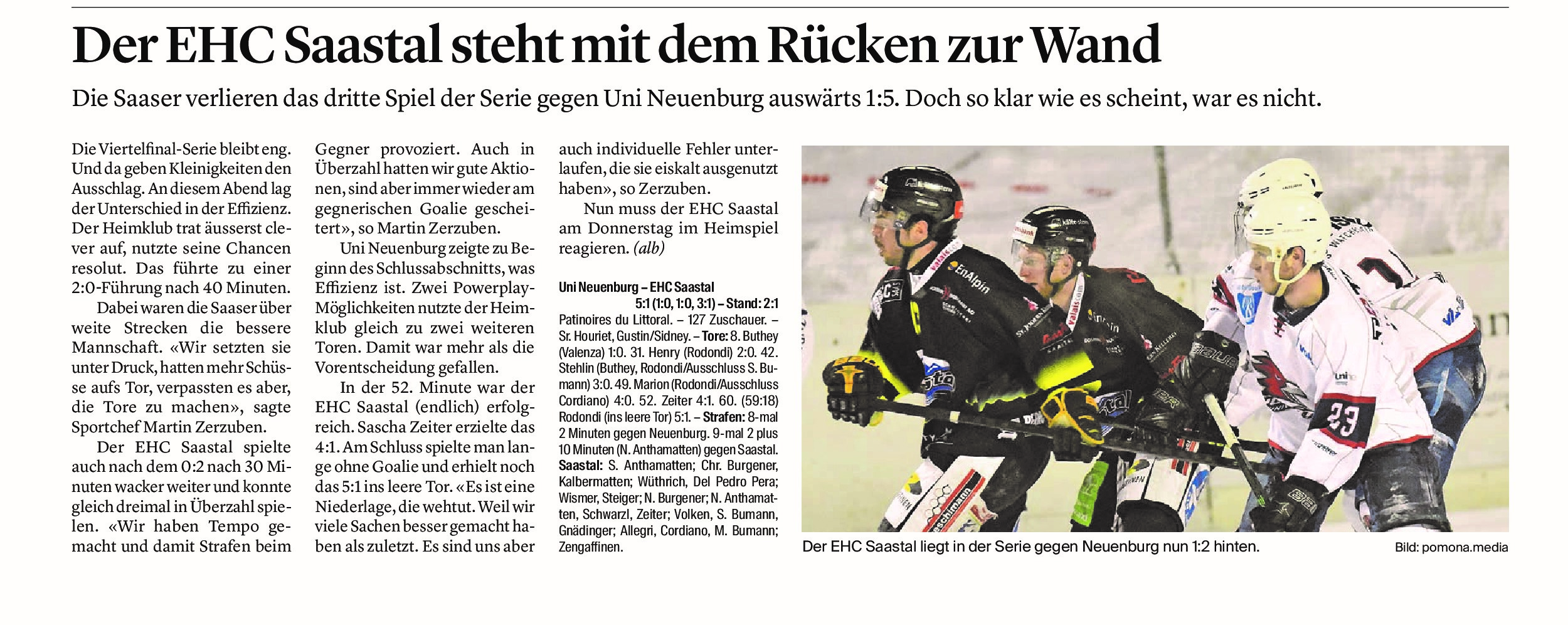 Der EHC Saastal steht mit dem Rücken zur Wand

Die Saaser verlieren das dritte Spiel der Serie gegen Uni Neuenburg auswärts 1:5. Doch so klar wie es scheint, war es nicht.

Die Viertelfinal-Serie bleibt eng. Und da geben Kleinigkeiten den Ausschlag. An diesem Abend lag der Unterschied in der Effizienz. Der Heimklub trat äusserst clever auf, nutzte seine Chancen resolut. Das führte zu einer 2:0-Führung nach 40 Minuten.

Dabei waren die Saaser über weite Strecken die bessere Mannschaft. «Wir setzten sie unter Druck, hatten mehr Schüsse aufs Tor, verpassten es aber, die Tore zu machen», sagte Sportchef Martin Zerzuben.

Der EHC Saastal spielte auch nach dem 0:2 nach 30 Minuten wacker weiter und konnte gleich dreimal in Überzahl spielen. «Wir haben Tempo gemacht und damit Strafen beim Gegner provoziert. Auch in Überzahl hatten wir gute Aktionen, sind aber immer wieder am gegnerischen Goalie gescheitert», so Martin Zerzuben.

Uni Neuenburg zeigte zu Beginn des Schlussabschnitts, was Effizienz ist. Zwei Powerplay-Möglichkeiten nutzte der Heimklub gleich zu zwei weiteren Toren. Damit war mehr als die Vorentscheidung gefallen.

In der 52. Minute war der EHC Saastal (endlich) erfolgreich. Sascha Zeiter erzielte das 4:1. Am Schluss spielte man lange ohne Goalie und erhielt noch das 5:1 ins leere Tor. «Es ist eine Niederlage, die wehtut. Weil wir viele Sachen besser gemacht haben als zuletzt. Es sind uns aber auch individuelle Fehler unterlaufen, die sie eiskalt ausgenutzt haben», so Zerzuben.

Nun muss der EHC Saastal am Donnerstag im Heimspiel reagieren. (alb)

Uni Neuenburg – EHC Saastal
5:1 (1:0, 1:0, 3:1) – Stand: 2:1
Patinoires du Littoral. – 127 Zuschauer. – Sr. Houriet, Gustin/Sidney. – Tore: 8. Buthey (Valenza) 1:0. 31. Henry (Rodondi) 2:0. 42. Stehlin (Buthey, Rodondi/Ausschluss S. Bumann) 3:0. 49. Marion (Rodondi/Ausschluss Cordiano) 4:0. 52. Zeiter 4:1. 60. (59:18) Rodondi (ins leere Tor) 5:1. – Strafen: 8-mal 2 Minuten gegen Neuenburg. 9-mal 2 plus 10 Minuten (N. Anthamatten) gegen Saastal.
Saastal: S. Anthamatten; Chr. Burgener, Kalbermatten; Wüthrich, Del Pedro Pera; Wismer, Steiger; N. Burgener; N. Anthamatten, Schwarzl, Zeiter; Volken, S. Bumann, Gnädinger; Allegri, Cordiano, M. Bumann; Zengaffinen.

Der EHC Saastal liegt in der Serie gegen Neuenburg nun 1:2 hinten.
Bild: pomona.media